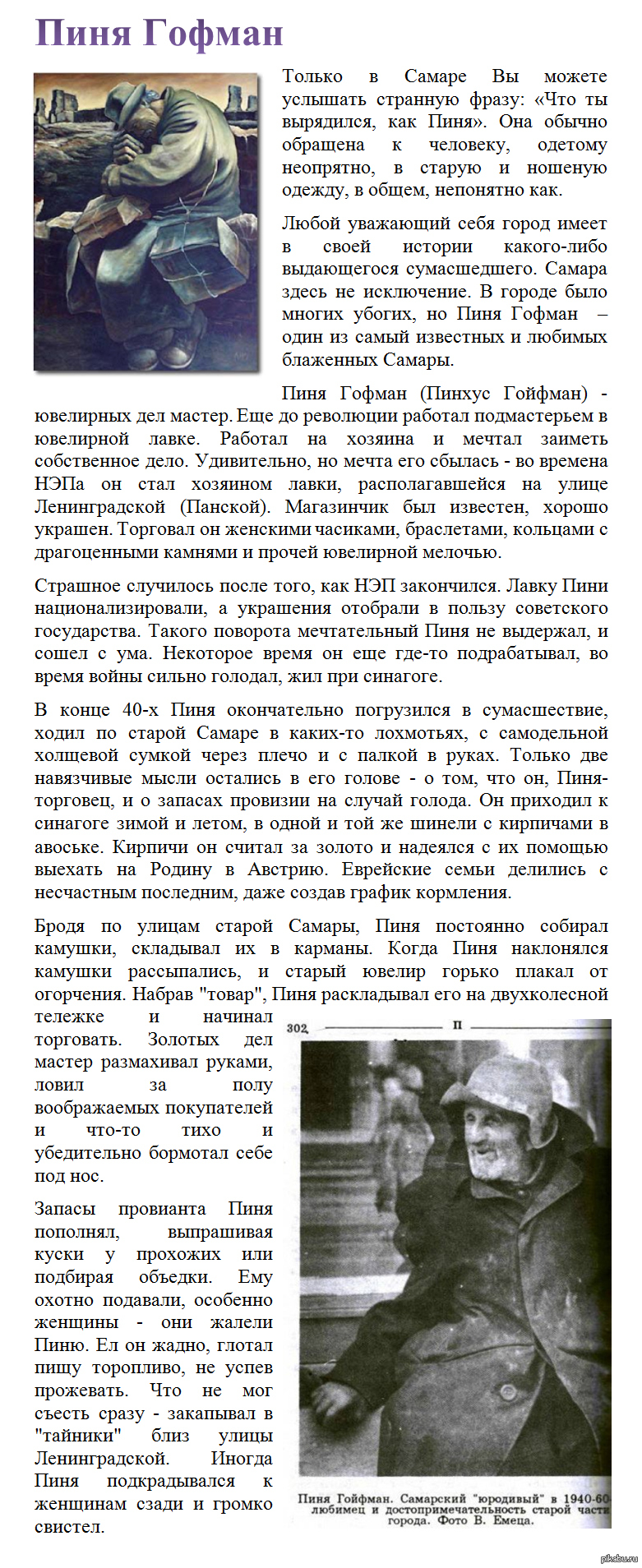 Пиня Гофман

Только в Самаре Вы можете услышать странную фразу: «Что ты вырядился, как Пиня». Она обычно обращена к человеку, одетому неопрятно, в старую и ношеную одежду, в общем, непонятно как.

Любой уважающий себя город имеет в своей истории какого-либо выдающегося сумасшедшего. Самара здесь не исключение. В городе было многих убогих, но Пиня Гофман – один из самый известных и любимых блаженных Самары.

Пиня Гофман (Пинхус Гойфман) - ювелирных дел мастер. Еще до революции работал подмастерьем в ювелирной лавке. Работал на хозяина и мечтал заиметь собственное дело. Удивительно, но мечта его сбылась - во времена НЭПа он стал хозяином лавки, располагавшейся на улице Ленинградской (Панской). Магазинчик был известен, хорошо украшен. Торговал он женскими часиками, браслетами, кольцами с драгоценными камнями и прочей ювелирной мелочью.

Страшное случилось после того, как НЭП закончился. Лавку Пини национализировали, а украшения отобрали в пользу советского государства. Такого поворота мечтательный Пиня не выдержал, и сошел с ума. Некоторое время он еще где-то подрабатывал, во время войны сильно голодал, жил при синагоге.

В конце 40-х Пиня окончательно погрузился в сумасшествие, ходил по старой Самаре в каких-то лохмотьях, с самодельной холщевой сумкой через плечо и с палкой в руках. Только две навязчивые мысли остались в его голове - о том, что он, Пиня-торговец, и о запасах провизии на случай голода. Он приходил к синагоге зимой и летом, в одной и той же шинели с кирпичами в авоське. Кирпичи он считал за золото и надеялся с их помощью выехать на Родину в Австрию. Еврейские семьи делились с несчастным последним, даже создав график кормления.

Бродя по улицам старой Самары, Пиня постоянно собирал камушки, складывал их в карманы. Когда Пиня наклонялся камушки рассыпались, и старый ювелир горько плакал от огорчения. Набрав "товар", Пиня раскладывал его на двухколесной тележке и начинал торговать. Золотых дел мастер размахивал руками, ловил за полу воображаемых покупателей и что-то тихо и убедительно бормотал себе под нос.

Запасы провианта Пиня пополнял, выпрашивая куски у прохожих или подбирая объедки. Ему охотно подавали, особенно женщины - они жалели Пиню. Ел он жадно, глотал пищу торопливо, не успев прожевать. Что не мог съесть сразу - закапывал в "тайники" близ улицы Ленинградской. Иногда Пиня подкрадывался к женщинам сзади и громко свистел.

302 П

Пиня Гойфман. Самарский "юродивый" в 1940-60 любимец и достопримечательность старой части города. Фото В. Емеца.

pikabu.ru